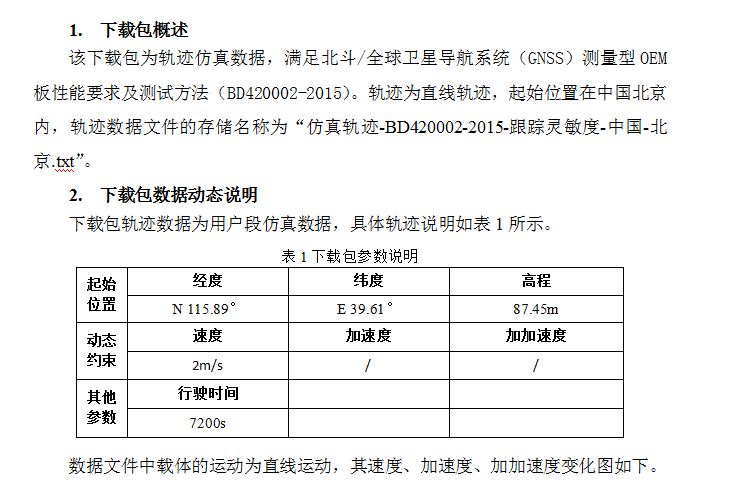 1. 下载包概述

该下载包为轨迹仿真数据，满足北斗/全球卫星导航系统（GNSS）测量型 OEM 板性能要求及测试方法（BD420002-2015）。轨迹为直线轨迹，起始位置在中国北京内，轨迹数据文件的存储名称为“仿真轨迹-BD420002-2015-跟踪灵敏度-中国-北京.txt”。

2. 下载包数据动态说明

下载包轨迹数据为用户段仿真数据，具体轨迹说明如表 1 所示。

表 1 下载包参数说明

| 起始位置 | 经度 | 纬度 | 高程 |
|---|---|---|---|
| | N 115.89° | E 39.61° | 87.45m |
| 动态约束 | 速度 | 加速度 | 加加速度 |
| | 2m/s | / | / |
| 其他参数 | 行驶时间 | | |
| | 7200s | | |

数据文件中载体的运动为直线运动，其速度、加速度、加加速度变化图如下。